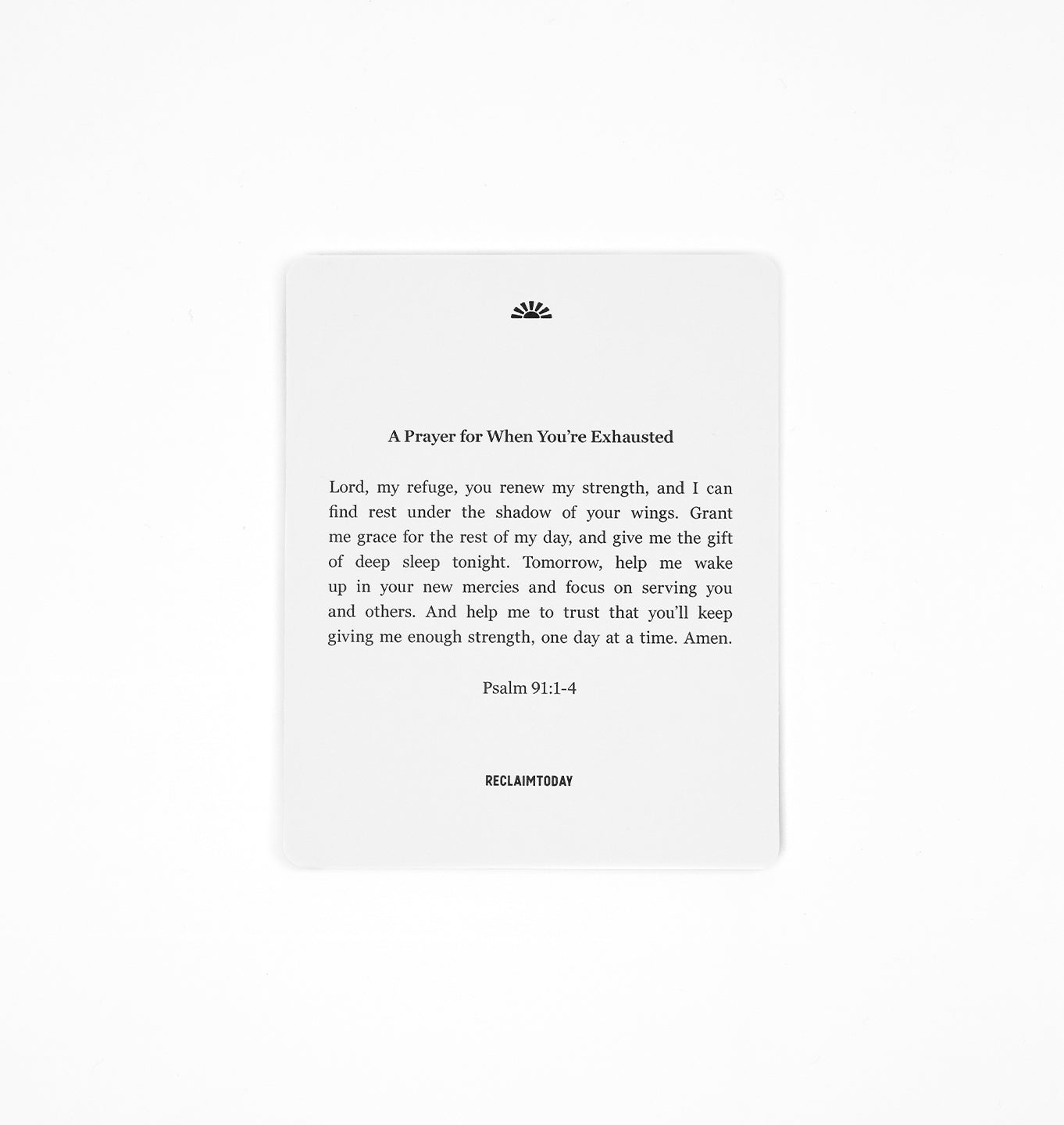 A Prayer for When You're Exhausted

Lord, my refuge, you renew my strength, and I can find rest under the shadow of your wings. Grant me grace for the rest of my day, and give me the gift of deep sleep tonight. Tomorrow, help me wake up in your new mercies and focus on serving you and others. And help me to trust that you'll keep giving me enough strength, one day at a time. Amen.

Psalm 91:1-4

RECLAIMTODAY